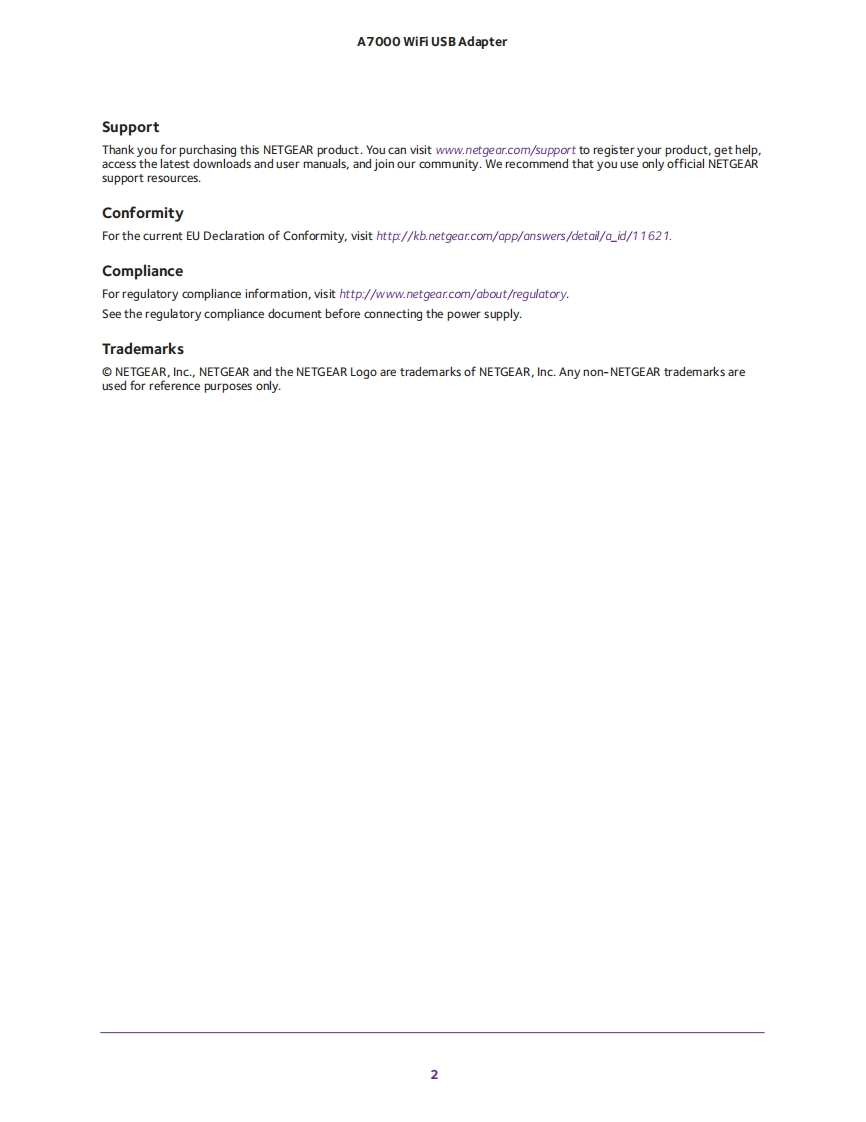 A7000 WiFi USB Adapter

Support

Thank you for purchasing this NETGEAR product. You can visit www.netgear.com/support to register your product, get help, access the latest downloads and user manuals, and join our community. We recommend that you use only official NETGEAR support resources.

Conformity

For the current EU Declaration of Conformity, visit http://kb.netgear.com/app/answers/detail/a_id/11621.

Compliance

For regulatory compliance information, visit http://www.netgear.com/about/regulatory.

See the regulatory compliance document before connecting the power supply.

Trademarks

© NETGEAR, Inc., NETGEAR and the NETGEAR Logo are trademarks of NETGEAR, Inc. Any non-NETGEAR trademarks are used for reference purposes only.

2